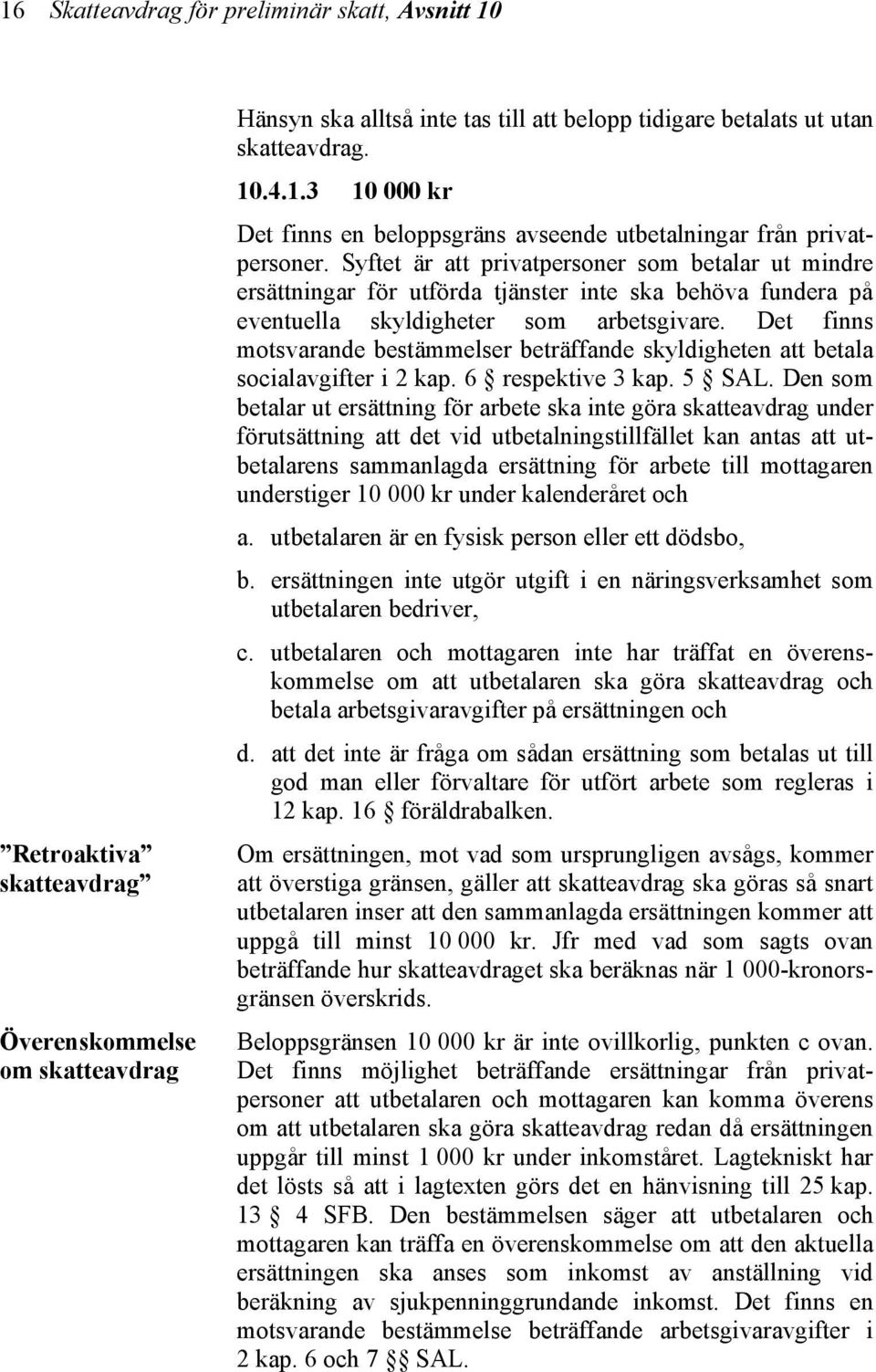 16 Skatteavdrag för preliminär skatt, Avsnitt 10

Hänsyn ska alltså inte tas till att belopp tidigare betalats ut utan skatteavdrag.

10.4.1.3 10 000 kr

Det finns en beloppsgräns avseende utbetalningar från privatpersoner. Syftet är att privatpersoner som betalar ut mindre ersättningar för utförda tjänster inte ska behöva fundera på eventuella skyldigheter som arbetsgivare. Det finns motsvarande bestämmelser beträffande skyldigheten att betala socialavgifter i 2 kap. 6 § respektive 3 kap. 5 § SAL. Den som betalar ut ersättning för arbete ska inte göra skatteavdrag under förutsättning att det vid utbetalningstillfället kan antas att utbetalarens sammanlagda ersättning för arbete till mottagaren understiger 10 000 kr under kalenderåret och

a. utbetalaren är en fysisk person eller ett dödsbo,

b. ersättningen inte utgör utgift i en näringsverksamhet som utbetalaren bedriver,

c. utbetalaren och mottagaren inte har träffat en överenskommelse om att utbetalaren ska göra skatteavdrag och betala arbetsgivaravgifter på ersättningen och

d. att det inte är fråga om sådan ersättning som betalas ut till god man eller förvaltare för utfört arbete som regleras i 12 kap. 16 § föräldrabalken.

”Retroaktiva skatteavdrag”

Om ersättningen, mot vad som ursprungligen avsågs, kommer att överstiga gränsen, gäller att skatteavdrag ska göras så snart utbetalaren inser att den sammanlagda ersättningen kommer att uppgå till minst 10 000 kr. Jfr med vad som sagts ovan beträffande hur skatteavdraget ska beräknas när 1 000-kronorsgränsen överskrids.

Överenskommelse om skatteavdrag

Beloppsgränsen 10 000 kr är inte ovillkorlig, punkten c ovan. Det finns möjlighet beträffande ersättningar från privatpersoner att utbetalaren och mottagaren kan komma överens om att utbetalaren ska göra skatteavdrag redan då ersättningen uppgår till minst 1 000 kr under inkomståret. Lagtekniskt har det lösts så att i lagtexten görs det en hänvisning till 25 kap. 13 § 4 SFB. Den bestämmelsen säger att utbetalaren och mottagaren kan träffa en överenskommelse om att den aktuella ersättningen ska anses som inkomst av anställning vid beräkning av sjukpenninggrundande inkomst. Det finns en motsvarande bestämmelse beträffande arbetsgivaravgifter i 2 kap. 6 och 7 §§ SAL.